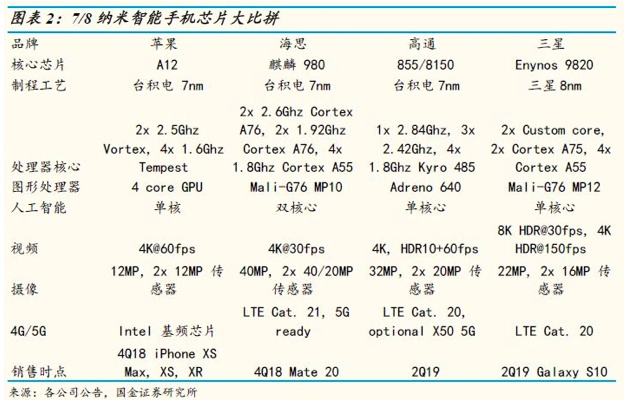 图表2：7/8纳米智能手机芯片大比拼

| 品牌 | 苹果 | 海思 | 高通 | 三星 |
|---|---|---|---|---|
| 核心芯片 | A12 | 麒麟980 | 855/8150 | Enynos 9820 |
| 制程工艺 | 台积电7nm | 台积电7nm | 台积电7nm | 三星8nm |
| 处理器核心 | 2x 2.5Ghz Vortex, 4x 1.6Ghz Tempest | 2x 2.6Ghz Cortex A76, 2x 1.92Ghz Cortex A76, 4x 1.8Ghz Cortex A55 | 1x 2.84Ghz, 3x 2.42Ghz, 4x 1.8Ghz Kyro 485 | 2x Custom core, 2x Cortex A75, 4x Cortex A55 |
| 图形处理器 | 4 core GPU | Mali-G76 MP10 | Adreno 640 | Mali-G76 MP12 |
| 人工智能 | 单核 | 双核心 | 单核心 | 单核心 |
| 视频 | 4K@60fps | 4K@30fps | 4K, HDR10+60fps | 8K HDR@30fps, 4K HDR@150fps |
| 摄像 | 12MP, 2x 12MP传感器 | 40MP, 2x 40/20MP传感器 | 32MP, 2x 20MP传感器 | 22MP, 2x 16MP传感器 |
| 4G/5G | Intel基频芯片 | LTE Cat. 21, 5G ready | LTE Cat. 20, optional X50 5G | LTE Cat. 20 |
| 销售时点 | 4Q18 iPhone XS Max, XS, XR | 4Q18 Mate 20 | 2Q19 | 2Q19 Galaxy S10 |

来源：各公司公告，国金证券研究所